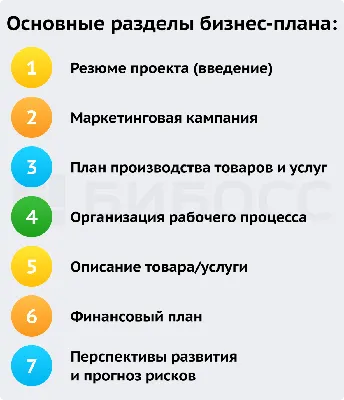 Основные разделы бизнес-плана:

1 Резюме проекта (введение)

2 Маркетинговая кампания

3 План производства товаров и услуг

БИБОСС

4 Организация рабочего процесса

5 Описание товара/услуги

6 Финансовый план

7 Перспективы развития и прогноз рисков